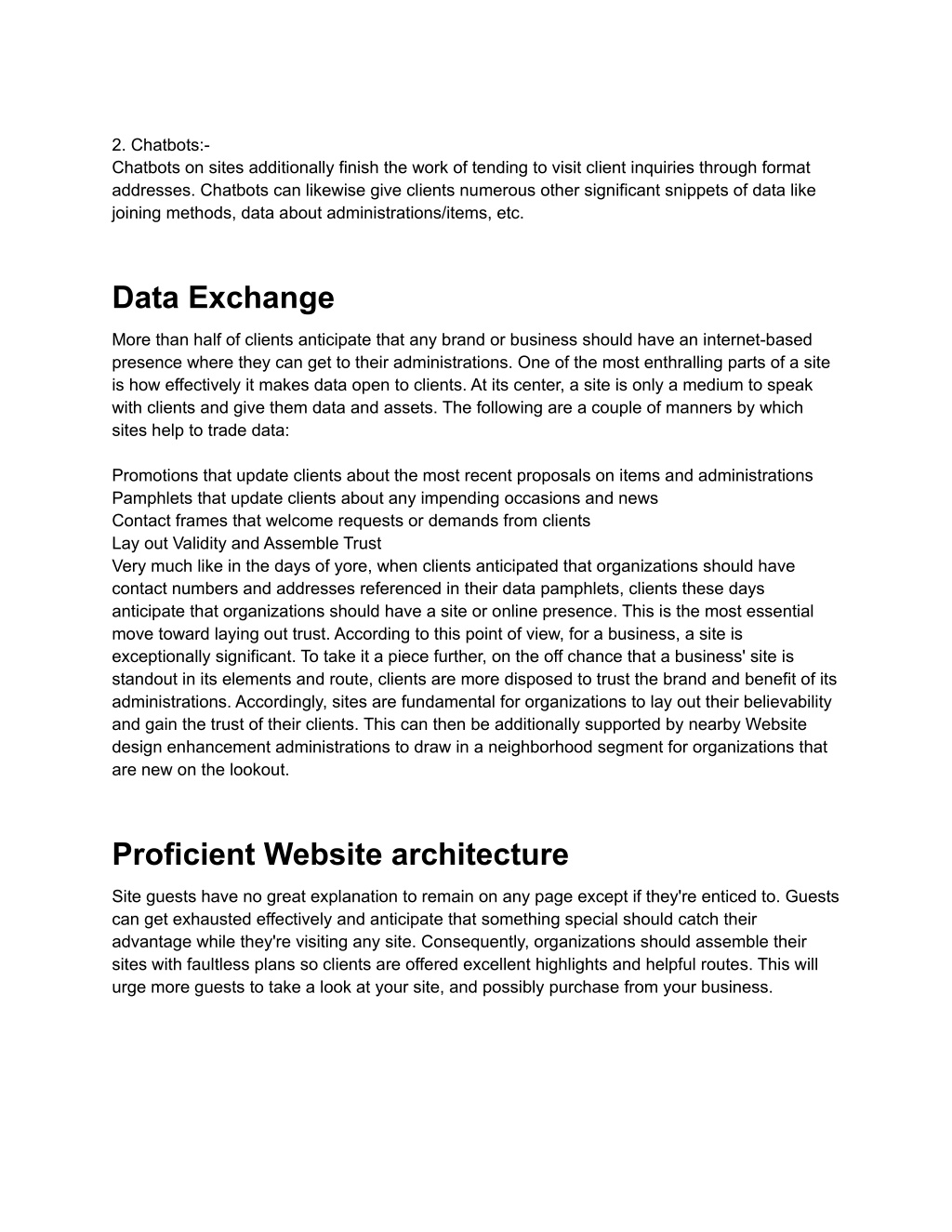 2. Chatbots:-
Chatbots on sites additionally finish the work of tending to visit client inquiries through format addresses. Chatbots can likewise give clients numerous other significant snippets of data like joining methods, data about administrations/items, etc.

Data Exchange

More than half of clients anticipate that any brand or business should have an internet-based presence where they can get to their administrations. One of the most enthralling parts of a site is how effectively it makes data open to clients. At its center, a site is only a medium to speak with clients and give them data and assets. The following are a couple of manners by which sites help to trade data:

Promotions that update clients about the most recent proposals on items and administrations
Pamphlets that update clients about any impending occasions and news
Contact frames that welcome requests or demands from clients
Lay out Validity and Assemble Trust
Very much like in the days of yore, when clients anticipated that organizations should have contact numbers and addresses referenced in their data pamphlets, clients these days anticipate that organizations should have a site or online presence. This is the most essential move toward laying out trust. According to this point of view, for a business, a site is exceptionally significant. To take it a piece further, on the off chance that a business' site is standout in its elements and route, clients are more disposed to trust the brand and benefit of its administrations. Accordingly, sites are fundamental for organizations to lay out their believability and gain the trust of their clients. This can then be additionally supported by nearby Website design enhancement administrations to draw in a neighborhood segment for organizations that are new on the lookout.

Proficient Website architecture

Site guests have no great explanation to remain on any page except if they're enticed to. Guests can get exhausted effectively and anticipate that something special should catch their advantage while they're visiting any site. Consequently, organizations should assemble their sites with faultless plans so clients are offered excellent highlights and helpful routes. This will urge more guests to take a look at your site, and possibly purchase from your business.